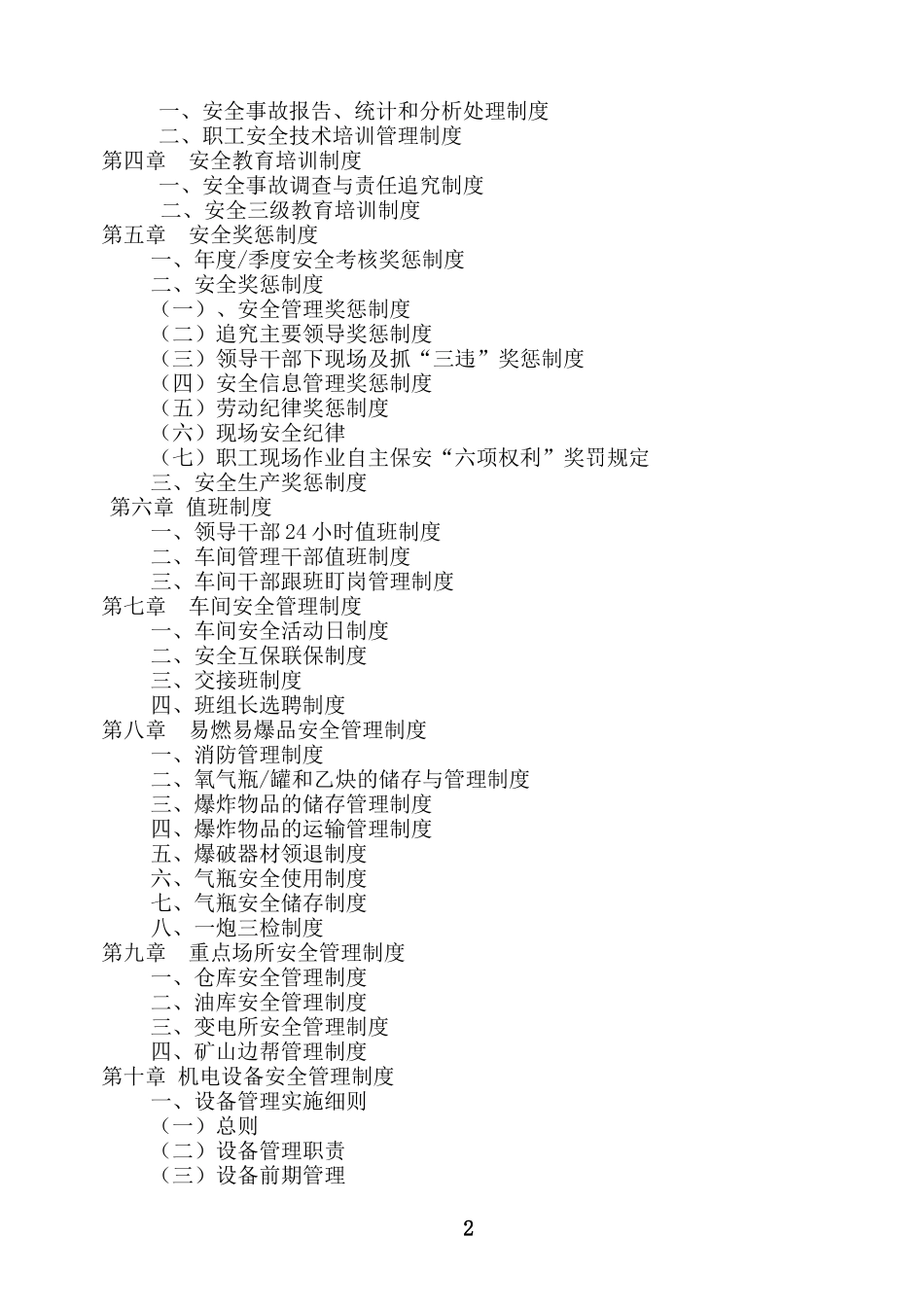 一、安全事故报告、统计和分析处理制度
二、职工安全技术培训管理制度
第四章　安全教育培训制度
一、安全事故调查与责任追究制度
二、安全三级教育培训制度
第五章　安全奖惩制度
一、年度/季度安全考核奖惩制度
二、安全奖惩制度
（一）、安全管理奖惩制度
（二）追究主要领导奖惩制度
（三）领导干部下现场及抓“三违”奖惩制度
（四）安全信息管理奖惩制度
（五）劳动纪律奖惩制度
（六）现场安全纪律
（七）职工现场作业自主保安“六项权利”奖罚规定
三、安全生产奖惩制度
第六章 值班制度
一、领导干部24小时值班制度
二、车间管理干部值班制度
三、车间干部跟班盯岗管理制度
第七章　车间安全管理制度
一、车间安全活动日制度
二、安全互保联保制度
三、交接班制度
四、班组长选聘制度
第八章　易燃易爆品安全管理制度
一、消防管理制度
二、氧气瓶/罐和乙炔的储存与管理制度
三、爆炸物品的储存管理制度
四、爆炸物品的运输管理制度
五、爆破器材领退制度
六、气瓶安全使用制度
七、气瓶安全储存制度
八、一炮三检制度
第九章　重点场所安全管理制度
一、仓库安全管理制度
二、油库安全管理制度
三、变电所安全管理制度
四、矿山边帮管理制度
第十章 机电设备安全管理制度
一、设备管理实施细则
（一）总则
（二）设备管理职责
（三）设备前期管理

2